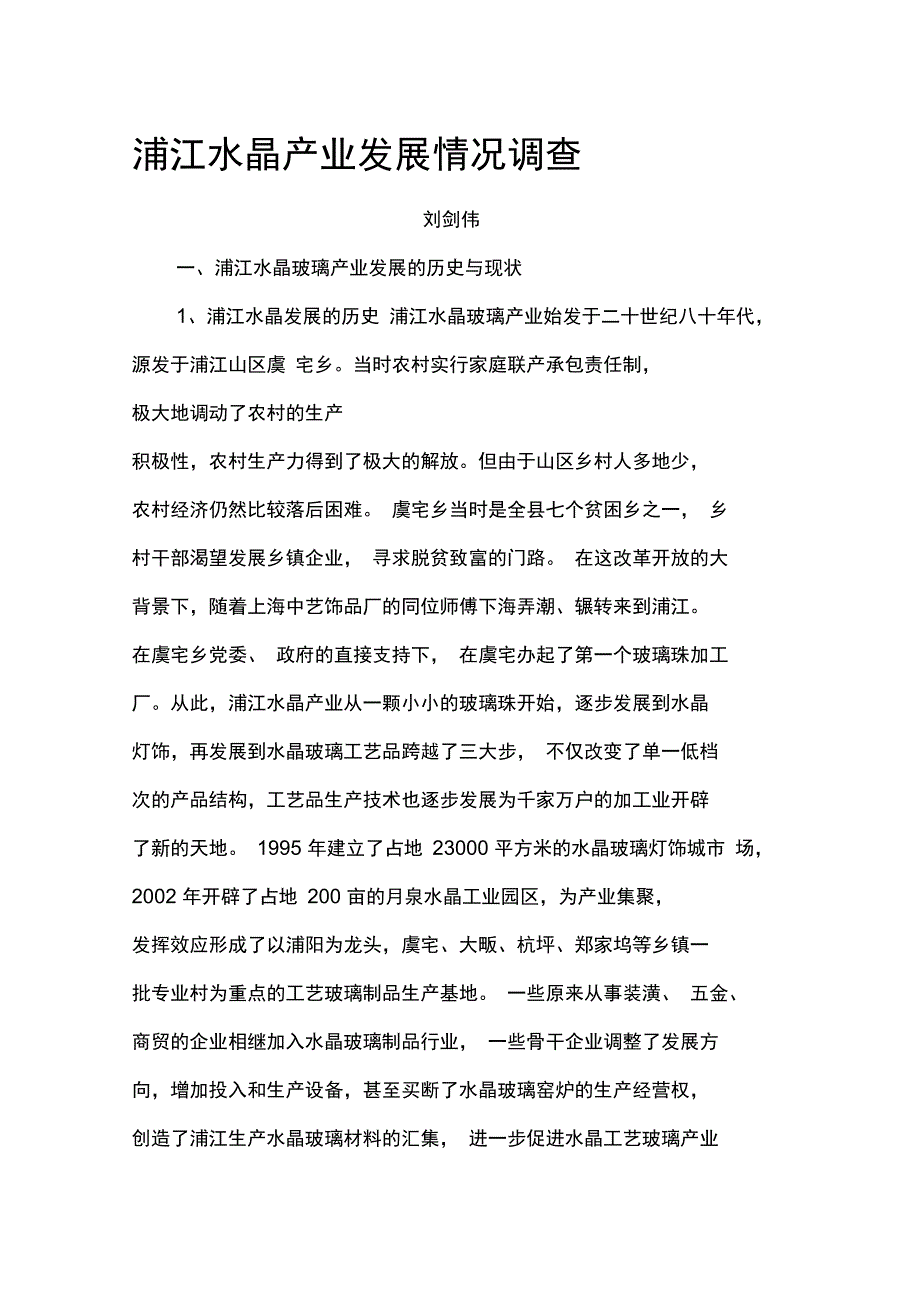 浦江水晶产业发展情况调查

刘剑伟

一、浦江水晶玻璃产业发展的历史与现状

1、浦江水晶发展的历史 浦江水晶玻璃产业始发于二十世纪八十年代，源发于浦江山区虞 宅乡。当时农村实行家庭联产承包责任制，极大地调动了农村的生产积极性，农村生产力得到了极大的解放。但由于山区乡村人多地少，农村经济仍然比较落后困难。 虞宅乡当时是全县七个贫困乡之一， 乡村干部渴望发展乡镇企业， 寻求脱贫致富的门路。 在这改革开放的大背景下，随着上海中艺饰品厂的同位师傅下海弄潮、辗转来到浦江。在虞宅乡党委、 政府的直接支持下， 在虞宅办起了第一个玻璃珠加工厂。从此，浦江水晶产业从一颗小小的玻璃珠开始，逐步发展到水晶灯饰，再发展到水晶玻璃工艺品跨越了三大步， 不仅改变了单一低档次的产品结构，工艺品生产技术也逐步发展为千家万户的加工业开辟了新的天地。 1995 年建立了占地 23000 平方米的水晶玻璃灯饰城市 场，2002 年开辟了占地 200 亩的月泉水晶工业园区，为产业集聚，发挥效应形成了以浦阳为龙头，虞宅、大畈、杭坪、郑家坞等乡镇一批专业村为重点的工艺玻璃制品生产基地。 一些原来从事装潢、 五金、商贸的企业相继加入水晶玻璃制品行业， 一些骨干企业调整了发展方向，增加投入和生产设备，甚至买断了水晶玻璃窑炉的生产经营权，创造了浦江生产水晶玻璃材料的汇集， 进一步促进水晶工艺玻璃产业